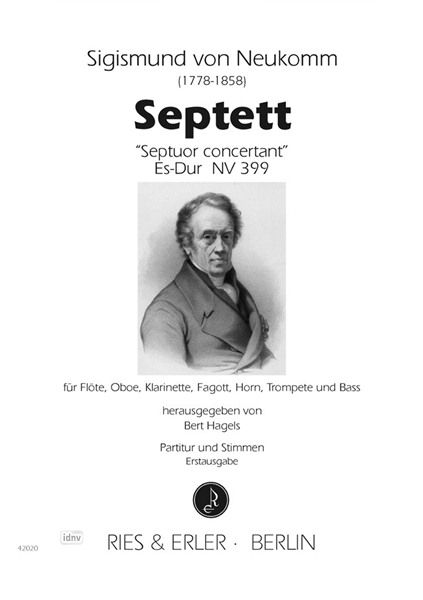 Sigismund von Neukomm
(1778-1858)

Septett

"Septuor concertant"
Es-Dur NV 399

für Flöte, Oboe, Klarinette, Fagott, Horn, Trompete und Bass

herausgegeben von
Bert Hagels

Partitur und Stimmen
Erstausgabe

42020 idnv RIES & ERLER · BERLIN